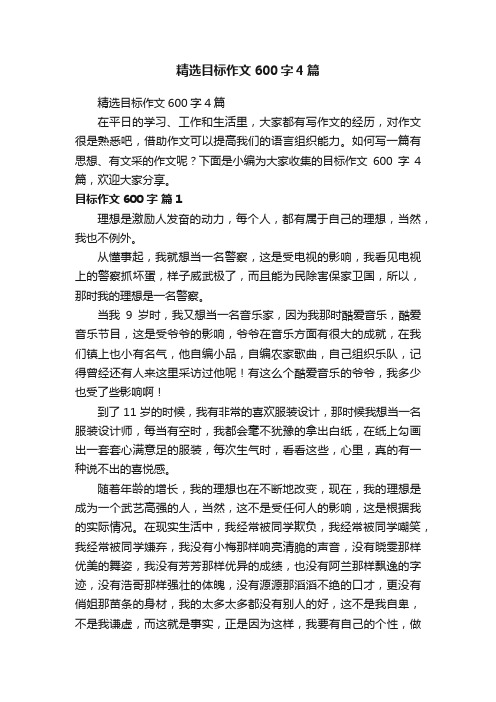 精选目标作文 600 字 4 篇

精选目标作文 600 字 4 篇

在平日的学习、工作和生活里，大家都有写作文的经历，对作文很是熟悉吧，借助作文可以提高我们的语言组织能力。如何写一篇有思想、有文采的作文呢？下面是小编为大家收集的目标作文 600 字 4 篇，欢迎大家分享。

目标作文 600 字 篇 1

理想是激励人发奋的动力，每个人，都有属于自己的理想，当然，我也不例外。

从懂事起，我就想当一名警察，这是受电视的影响，我看见电视上的警察抓坏蛋，样子威武极了，而且能为民除害保家卫国，所以，那时我的理想是一名警察。

当我 9 岁时，我又想当一名音乐家，因为我那时酷爱音乐，酷爱音乐节目，这是受爷爷的影响，爷爷在音乐方面有很大的成就，在我们镇上也小有名气，他自编小品，自编农家歌曲，自己组织乐队，记得曾经还有人来这里采访过他呢！有这么个酷爱音乐的爷爷，我多少也受了些影响啊！

到了 11 岁的时候，我有非常的喜欢服装设计，那时候我想当一名服装设计师，每当有空时，我都会毫不犹豫的拿出白纸，在纸上勾画出一套套心满意足的服装，每次生气时，看看这些，心里，真的有一种说不出的喜悦感。

随着年龄的增长，我的理想也在不断地改变，现在，我的理想是成为一个武艺高强的人，当然，这不是受任何人的影响，这是根据我的实际情况。在现实生活中，我经常被同学欺负，我经常被同学嘲笑，我经常被同学嫌弃，我没有小梅那样响亮清脆的声音，没有晓雯那样优美的舞姿，我没有芳芳那样优异的成绩，也没有阿兰那样飘逸的字迹，没有浩哥那样强壮的体魄，没有源源那滔滔不绝的口才，更没有俏姐那苗条的身材，我的太多太多都没有别人的好，这不是我自卑，不是我谦虚，而这就是事实，正是因为这样，我要有自己的个性，做